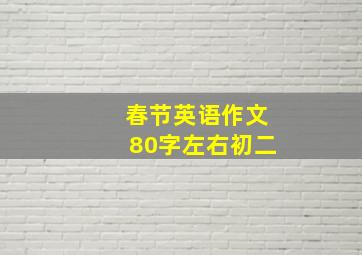 春节英语作文
80字左右初二